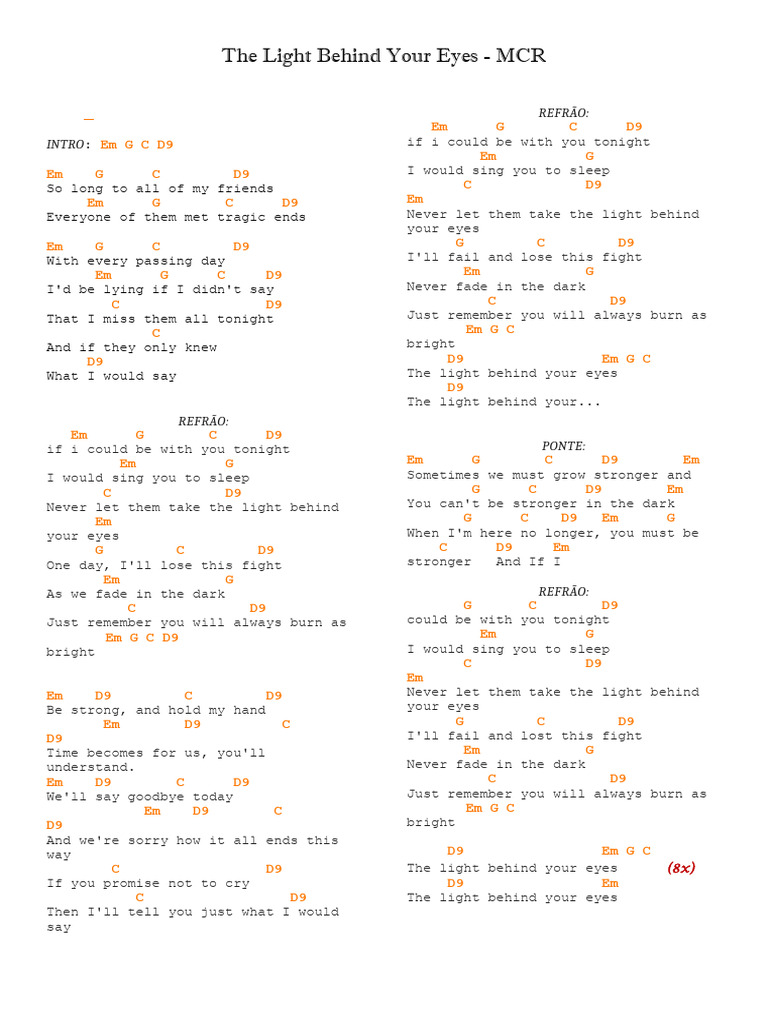 The Light Behind Your Eyes - MCR

_

INTRO: Em G C D9

Em G C D9
So long to all of my friends
Em G C D9
Everyone of them met tragic ends

Em G C D9
With every passing day
Em G C D9
I'd be lying if I didn't say
C D9
That I miss them all tonight
C
And if they only knew
D9
What I would say

REFRÃO:
Em G C D9
if i could be with you tonight
Em G
I would sing you to sleep
C D9
Never let them take the light behind
Em
your eyes
G C D9
One day, I'll lose this fight
Em G
As we fade in the dark
C D9
Just remember you will always burn as
Em G C D9
bright

Em D9 C D9
Be strong, and hold my hand
Em D9 C
D9
Time becomes for us, you'll understand.
Em D9 C D9
We'll say goodbye today
Em D9 C
D9
And we're sorry how it all ends this way
C D9
If you promise not to cry
C D9
Then I'll tell you just what I would say

REFRÃO:
Em G C D9
if i could be with you tonight
Em G
I would sing you to sleep
C D9
Em
Never let them take the light behind your eyes
G C D9
I'll fail and lose this fight
Em G
Never fade in the dark
C D9
Just remember you will always burn as
Em G C
bright
D9 Em G C
The light behind your eyes
D9
The light behind your...

PONTE:
Em G C D9 Em
Sometimes we must grow stronger and
G C D9 Em
You can't be stronger in the dark
G C D9 Em G
When I'm here no longer, you must be
C D9 Em
stronger And If I

REFRÃO:
G C D9
could be with you tonight
Em G
I would sing you to sleep
C D9
Em
Never let them take the light behind your eyes
G C D9
I'll fail and lost this fight
Em G
Never fade in the dark
C D9
Just remember you will always burn as
Em G C
bright

D9 Em G C
The light behind your eyes (8x)
D9 Em
The light behind your eyes